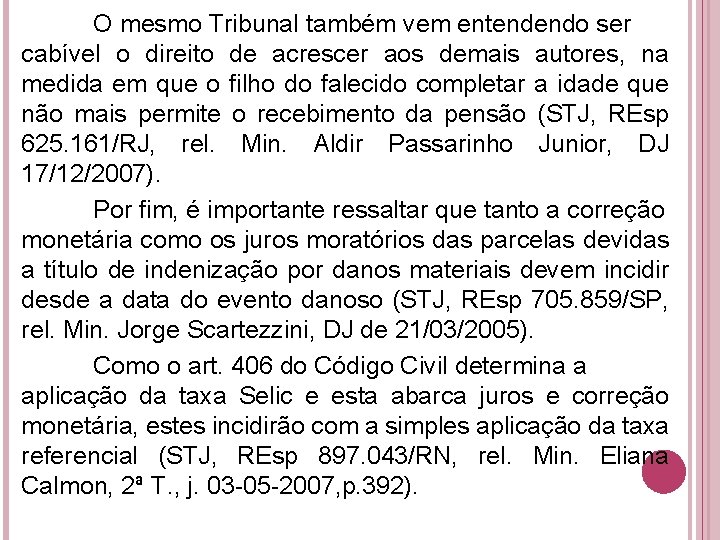 O mesmo Tribunal também vem entendendo ser cabível o direito de acrescer aos demais autores, na medida em que o filho do falecido completar a idade que não mais permite o recebimento da pensão (STJ, REsp 625.161/RJ, rel. Min. Aldir Passarinho Junior, DJ 17/12/2007).

Por fim, é importante ressaltar que tanto a correção monetária como os juros moratórios das parcelas devidas a título de indenização por danos materiais devem incidir desde a data do evento danoso (STJ, REsp 705.859/SP, rel. Min. Jorge Scartezzini, DJ de 21/03/2005).

Como o art. 406 do Código Civil determina a aplicação da taxa Selic e esta abarca juros e correção monetária, estes incidirão com a simples aplicação da taxa referencial (STJ, REsp 897.043/RN, rel. Min. Eliana Calmon, 2ª T., j. 03-05-2007,p.392).